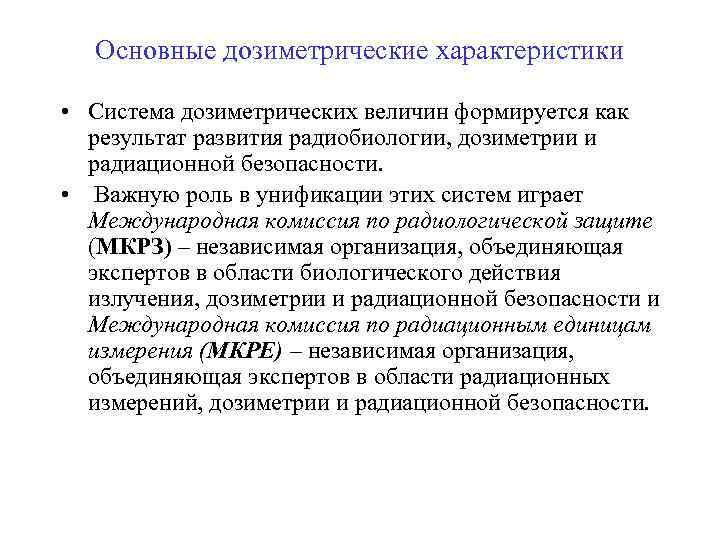 Основные дозиметрические характеристики

• Система дозиметрических величин формируется как результат развития радиобиологии, дозиметрии и радиационной безопасности.

• Важную роль в унификации этих систем играет Международная комиссия по радиологической защите (МКРЗ) – независимая организация, объединяющая экспертов в области биологического действия излучения, дозиметрии и радиационной безопасности и Международная комиссия по радиационным единицам измерения (МКРЕ) – независимая организация, объединяющая экспертов в области радиационных измерений, дозиметрии и радиационной безопасности.